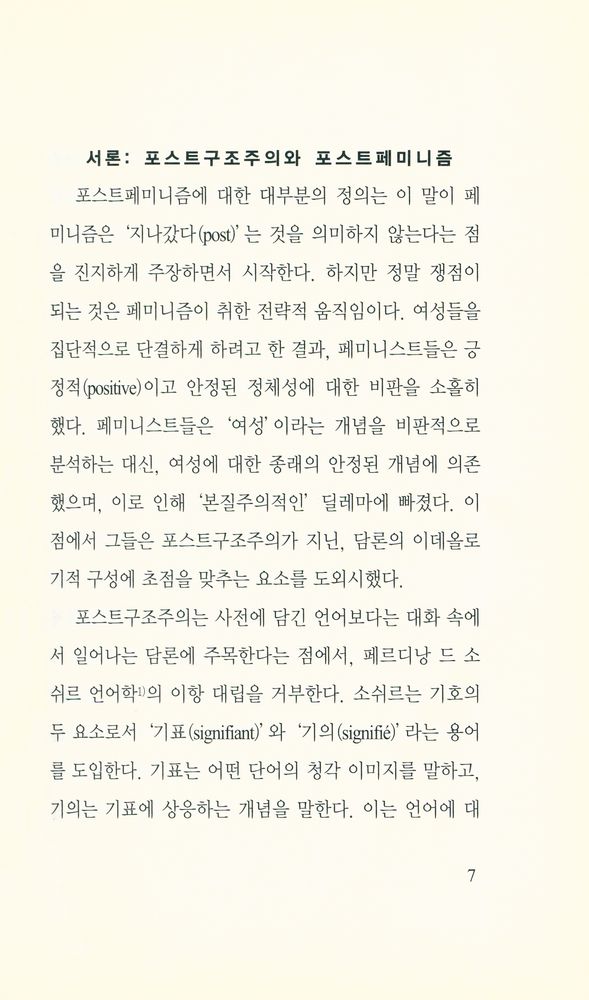 서론: 포스트구조주의와 포스트페미니즘

포스트페미니즘에 대한 대부분의 정의는 이 말이 페미니즘은 '지나갔다(post)'는 것을 의미하지 않는다는 점을 진지하게 주장하면서 시작한다. 하지만 정말 쟁점이 되는 것은 페미니즘이 취한 전략적 움직임이다. 여성들을 집단적으로 단결하게 하려고 한 결과, 페미니스트들은 긍정적(positive)이고 안정된 정체성에 대한 비판을 소홀히 했다. 페미니스트들은 '여성'이라는 개념을 비판적으로 분석하는 대신, 여성에 대한 종래의 안정된 개념에 의존했으며, 이로 인해 '본질주의적인' 딜레마에 빠졌다. 이 점에서 그들은 포스트구조주의가 지닌, 담론의 이데올로기적 구성에 초점을 맞추는 요소를 도외시했다.

포스트구조주의는 사전에 담긴 언어보다는 대화 속에서 일어나는 담론에 주목한다는 점에서, 페르디낭 드 소쉬르 언어학$^{1)}$의 이항 대립을 거부한다. 소쉬르는 기호의 두 요소로서 '기표(signifiant)'와 '기의(signifié)'라는 용어를 도입한다. 기표는 어떤 단어의 청각 이미지를 말하고, 기의는 기표에 상응하는 개념을 말한다. 이는 언어에 대

7